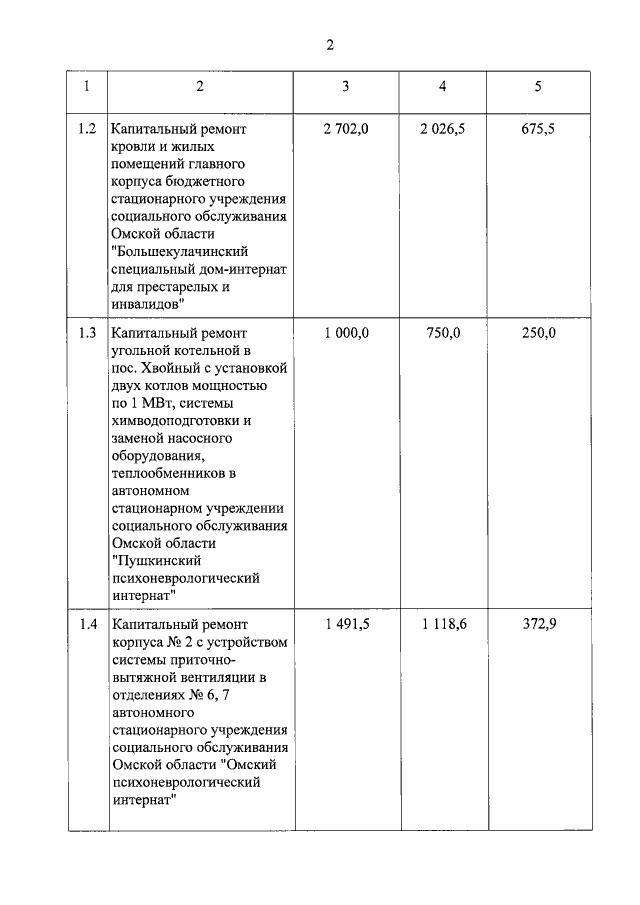 2

| 1 | 2 | 3 | 4 | 5 |
|---|---|---|---|---|
| 1.2 | Капитальный ремонт кровли и жилых помещений главного корпуса бюджетного стационарного учреждения социального обслуживания Омской области "Большекулачинский специальный дом-интернат для престарелых и инвалидов" | 2 702,0 | 2 026,5 | 675,5 |
| 1.3 | Капитальный ремонт угольной котельной в пос. Хвойный с установкой двух котлов мощностью по 1 МВт, системы химводоподготовки и заменой насосного оборудования, теплообменников в автономном стационарном учреждении социального обслуживания Омской области "Пушкинский психоневрологический интернат" | 1 000,0 | 750,0 | 250,0 |
| 1.4 | Капитальный ремонт корпуса № 2 с устройством системы приточно-вытяжной вентиляции в отделениях № 6, 7 автономного стационарного учреждения социального обслуживания Омской области "Омский психоневрологический интернат" | 1 491,5 | 1 118,6 | 372,9 |